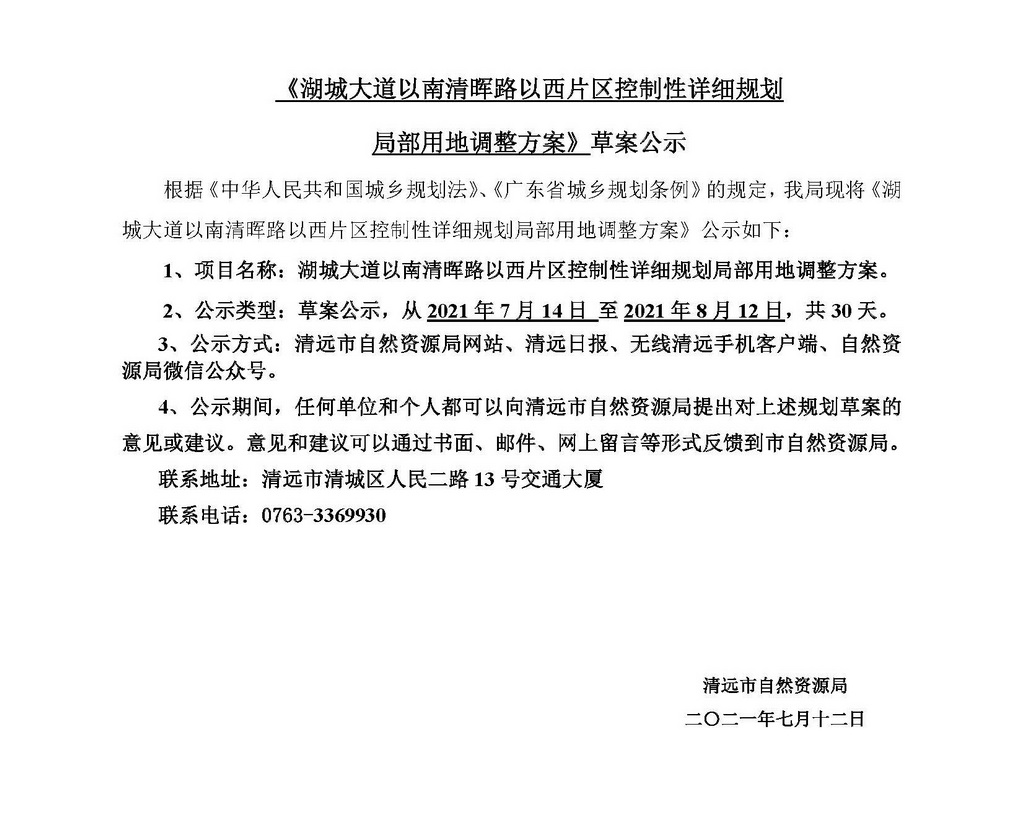 《湖城大道以南清晖路以西片区控制性详细规划局部用地调整方案》草案公示

根据《中华人民共和国城乡规划法》、《广东省城乡规划条例》的规定，我局现将《湖城大道以南清晖路以西片区控制性详细规划局部用地调整方案》公示如下：

1、项目名称：湖城大道以南清晖路以西片区控制性详细规划局部用地调整方案。

2、公示类型：草案公示，从 2021 年 7 月 14 日 至 2021 年 8 月 12 日，共 30 天。

3、公示方式：清远市自然资源局网站、清远日报、无线清远手机客户端、自然资源局微信公众号。

4、公示期间，任何单位和个人都可以向清远市自然资源局提出对上述规划草案的意见或建议。意见和建议可以通过书面、邮件、网上留言等形式反馈到市自然资源局。

联系地址：清远市清城区人民二路 13 号交通大厦

联系电话：0763-3369930

清远市自然资源局

二〇二一年七月十二日